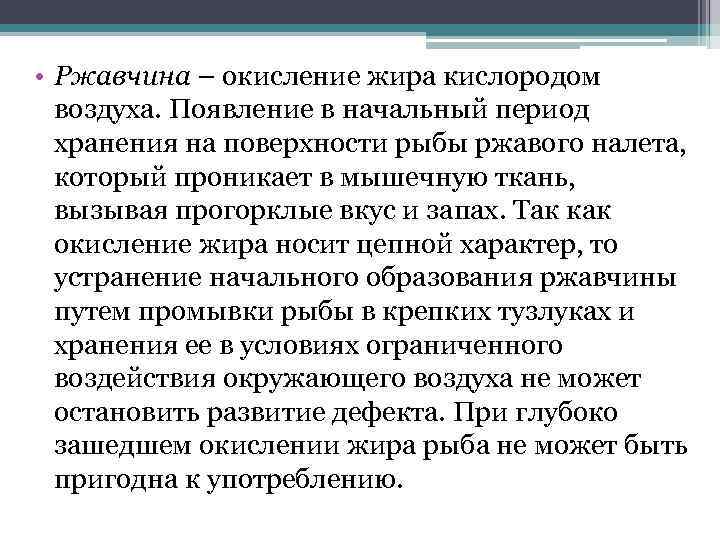 • Ржавчина – окисление жира кислородом воздуха. Появление в начальный период хранения на поверхности рыбы ржавого налета, который проникает в мышечную ткань, вызывая прогорклые вкус и запах. Так как окисление жира носит цепной характер, то устранение начального образования ржавчины путем промывки рыбы в крепких тузлуках и хранения ее в условиях ограниченного воздействия окружающего воздуха не может остановить развитие дефекта. При глубоко зашедшем окислении жира рыба не может быть пригодна к употреблению.